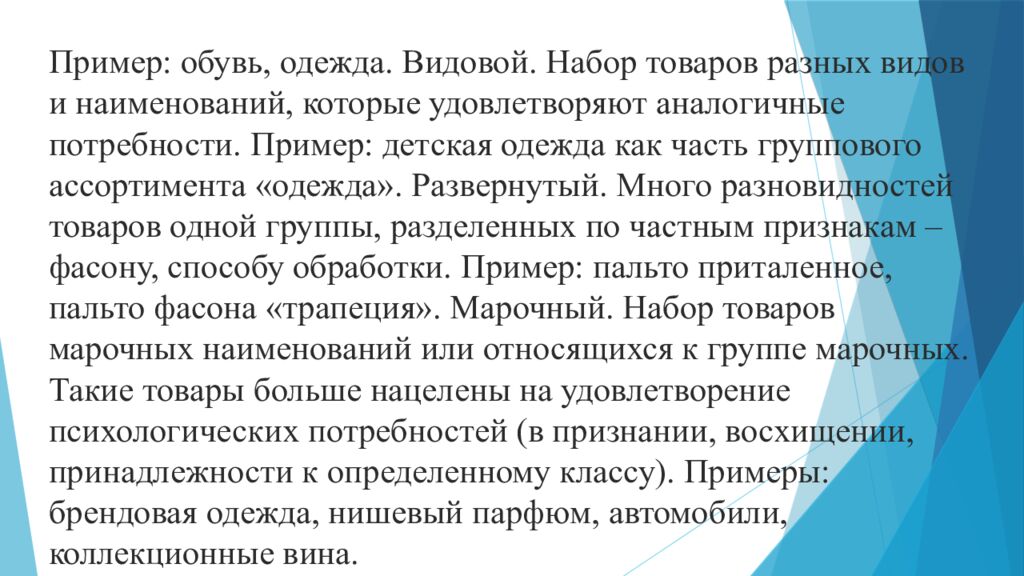 Пример: обувь, одежда. Видовой. Набор товаров разных видов и наименований, которые удовлетворяют аналогичные потребности. Пример: детская одежда как часть группового ассортимента «одежда». Развернутый. Много разновидностей товаров одной группы, разделенных по частным признакам – фасону, способу обработки. Пример: пальто приталенное, пальто фасона «трапеция». Марочный. Набор товаров марочных наименований или относящихся к группе марочных. Такие товары больше нацелены на удовлетворение психологических потребностей (в признании, восхищении, принадлежности к определенному классу). Примеры: брендовая одежда, нишевый парфюм, автомобили, коллекционные вина.